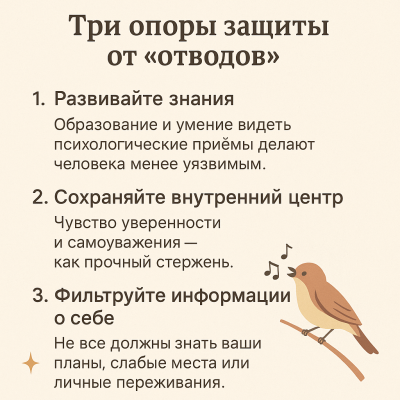 Три опоры защиты от «отводов»

1. Развивайте знания

Образование и умение видеть психологические приёмы делают человека менее уязвимым.

2. Сохраняйте внутренний центр

Чувство уверенности и самоуважения — как прочный стержень.

3. Фильтруйте информации о себе

Не все должны знать ваши планы, слабые места или личные переживания.